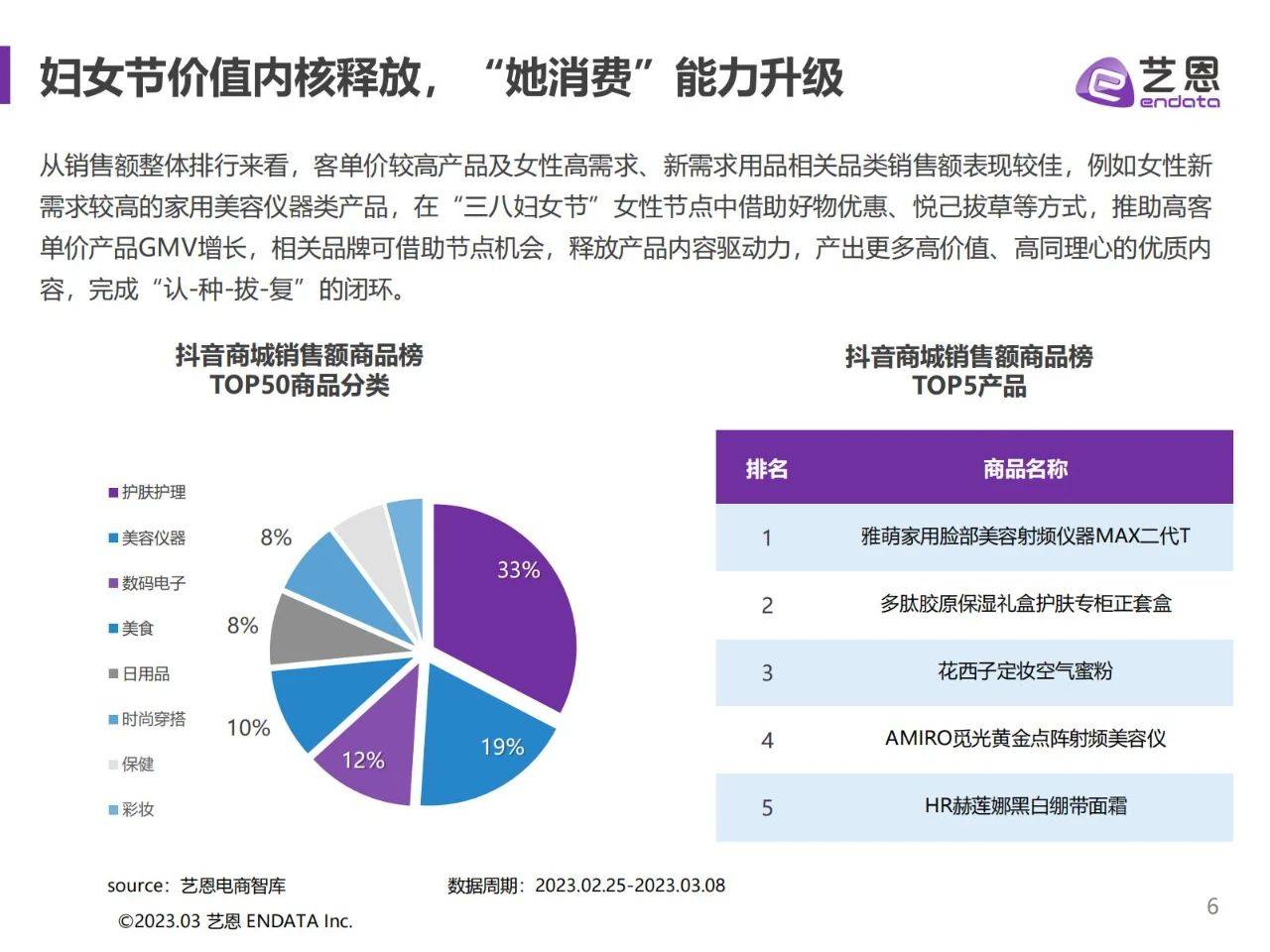 妇女节价值内核释放，“她消费”能力升级

艺恩 endata

从销售额整体排行来看，客单价较高产品及女性高需求、新需求用品相关品类销售额表现较佳，例如女性新需求较高的家用美容仪器类产品，在“三八妇女节”女性节点中借助好物优惠、悦己拔草等方式，推助高客单价产品GMV增长，相关品牌可借助节点机会，释放产品内容驱动力，产出更多高价值、高同理心的优质内容，完成“认-种-拔-复”的闭环。

抖音商城销售额商品榜
TOP50商品分类

护肤护理
美容仪器
数码电子
美食
日用品
时尚穿搭
保健
彩妆

33%
19%
12%
10%
8%
8%

抖音商城销售额商品榜
TOP5产品

| 排名 | 商品名称 |
|---|---|
| 1 | 雅萌家用脸部美容射频仪器MAX二代T |
| 2 | 多肽胶原保湿礼盒护肤专柜正套盒 |
| 3 | 花西子定妆空气蜜粉 |
| 4 | AMIRO觅光黄金点阵射频美容仪 |
| 5 | HR赫莲娜黑白绷带面霜 |

source：艺恩电商智库
数据周期：2023.02.25-2023.03.08
©2023.03 艺恩 ENDATA Inc.
6